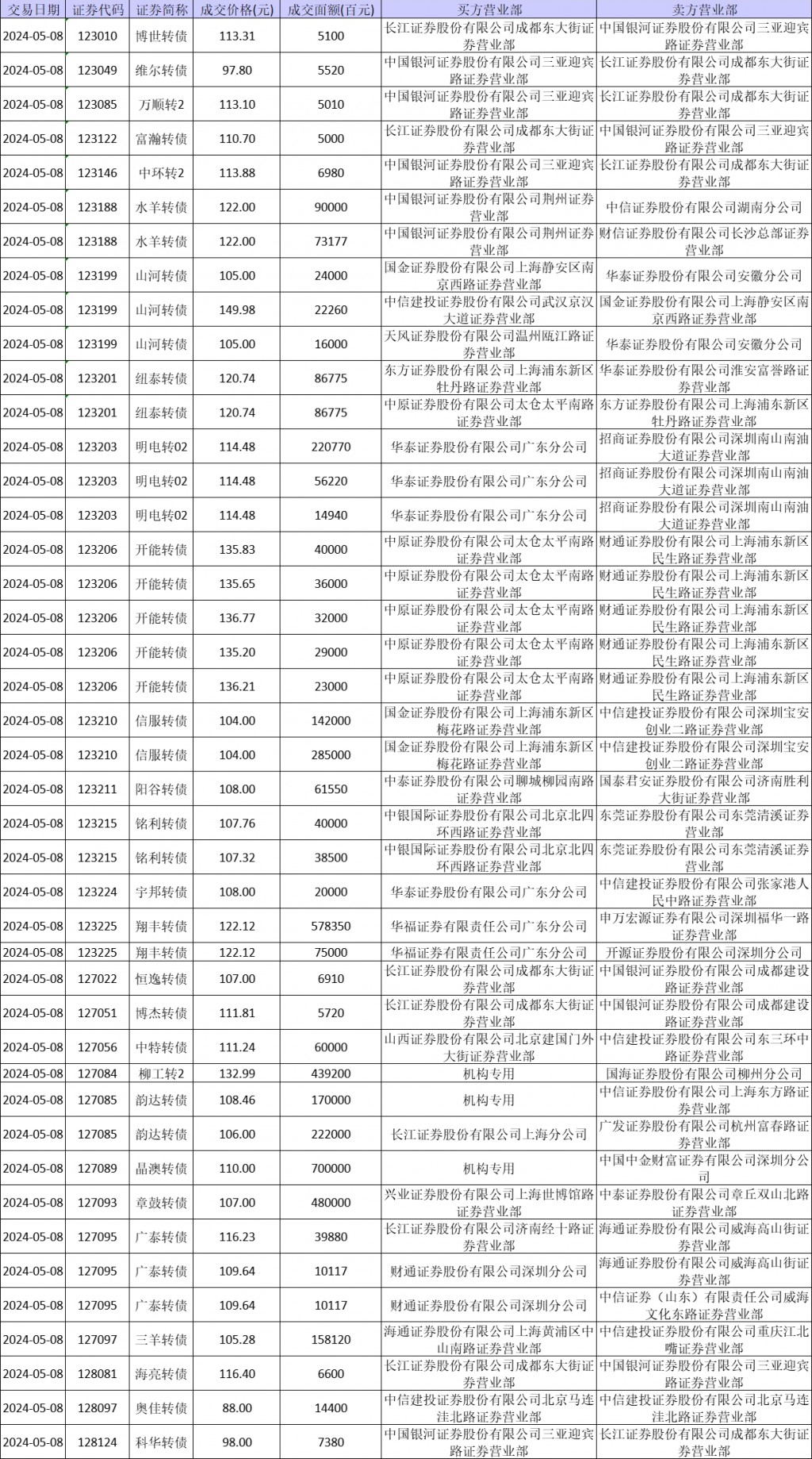 | 交易日期 | 证券代码 | 证券简称 | 成交价格(元) | 成交面额(百元) | 买方营业部 | 卖方营业部 |
|---|---|---|---|---|---|---|
| 2024-05-08 | 123010 | 博世转债 | 113.31 | 5100 | 长江证券股份有限公司成都东大街证券营业部 | 中国银河证券股份有限公司三亚迎宾路证券营业部 |
| 2024-05-08 | 123049 | 维尔转债 | 97.80 | 5520 | 中国银河证券股份有限公司三亚迎宾路证券营业部 | 长江证券股份有限公司成都东大街证券营业部 |
| 2024-05-08 | 123085 | 万顺转2 | 113.10 | 5010 | 中国银河证券股份有限公司三亚迎宾路证券营业部 | 长江证券股份有限公司成都东大街证券营业部 |
| 2024-05-08 | 123122 | 富瀚转债 | 110.70 | 5000 | 长江证券股份有限公司成都东大街证券营业部 | 中国银河证券股份有限公司三亚迎宾路证券营业部 |
| 2024-05-08 | 123146 | 中环转2 | 113.88 | 6980 | 中国银河证券股份有限公司三亚迎宾路证券营业部 | 长江证券股份有限公司成都东大街证券营业部 |
| 2024-05-08 | 123188 | 水羊转债 | 122.00 | 90000 | 中国银河证券股份有限公司荆州证券营业部 | 中信证券股份有限公司湖南分公司 |
| 2024-05-08 | 123188 | 水羊转债 | 122.00 | 73177 | 中国银河证券股份有限公司荆州证券营业部 | 财信证券股份有限公司长沙总部证券营业部 |
| 2024-05-08 | 123199 | 山河转债 | 105.00 | 24000 | 国金证券股份有限公司上海静安区南京西路证券营业部 | 华泰证券股份有限公司安徽分公司 |
| 2024-05-08 | 123199 | 山河转债 | 149.98 | 22260 | 中信建投证券股份有限公司武汉京汉大道证券营业部 | 国金证券股份有限公司上海静安区南京西路证券营业部 |
| 2024-05-08 | 123199 | 山河转债 | 105.00 | 16000 | 天风证券股份有限公司温州瓯江路证券营业部 | 华泰证券股份有限公司安徽分公司 |
| 2024-05-08 | 123201 | 纽泰转债 | 120.74 | 86775 | 东方证券股份有限公司上海浦东新区牡丹路证券营业部 | 华泰证券股份有限公司淮安富誉路证券营业部 |
| 2024-05-08 | 123201 | 纽泰转债 | 120.74 | 86775 | 中原证券股份有限公司太仓太平南路证券营业部 | 东方证券股份有限公司上海浦东新区牡丹路证券营业部 |
| 2024-05-08 | 123203 | 明电转02 | 114.48 | 220770 | 华泰证券股份有限公司广东分公司 | 招商证券股份有限公司深圳南山南油大道证券营业部 |
| 2024-05-08 | 123203 | 明电转02 | 114.48 | 56220 | 华泰证券股份有限公司广东分公司 | 招商证券股份有限公司深圳南山南油大道证券营业部 |
| 2024-05-08 | 123203 | 明电转02 | 114.48 | 14940 | 华泰证券股份有限公司广东分公司 | 招商证券股份有限公司深圳南山南油大道证券营业部 |
| 2024-05-08 | 123206 | 开能转债 | 135.83 | 40000 | 中原证券股份有限公司太仓太平南路证券营业部 | 财通证券股份有限公司上海浦东新区民生路证券营业部 |
| 2024-05-08 | 123206 | 开能转债 | 135.65 | 36000 | 中原证券股份有限公司太仓太平南路证券营业部 | 财通证券股份有限公司上海浦东新区民生路证券营业部 |
| 2024-05-08 | 123206 | 开能转债 | 136.77 | 32000 | 中原证券股份有限公司太仓太平南路证券营业部 | 财通证券股份有限公司上海浦东新区民生路证券营业部 |
| 2024-05-08 | 123206 | 开能转债 | 135.20 | 29000 | 中原证券股份有限公司太仓太平南路证券营业部 | 财通证券股份有限公司上海浦东新区民生路证券营业部 |
| 2024-05-08 | 123206 | 开能转债 | 136.21 | 23000 | 中原证券股份有限公司太仓太平南路证券营业部 | 财通证券股份有限公司上海浦东新区民生路证券营业部 |
| 2024-05-08 | 123210 | 信服转债 | 104.00 | 142000 | 国金证券股份有限公司上海浦东新区梅花路证券营业部 | 中信建投证券股份有限公司深圳宝安创业二路证券营业部 |
| 2024-05-08 | 123210 | 信服转债 | 104.00 | 285000 | 国金证券股份有限公司上海浦东新区梅花路证券营业部 | 中信建投证券股份有限公司深圳宝安创业二路证券营业部 |
| 2024-05-08 | 123211 | 阳谷转债 | 108.00 | 61550 | 中泰证券股份有限公司聊城柳园南路证券营业部 | 国泰君安证券股份有限公司济南胜利大街证券营业部 |
| 2024-05-08 | 123215 | 铭利转债 | 107.76 | 40000 | 中银国际证券股份有限公司北京北四环西路证券营业部 | 东莞证券股份有限公司东莞清溪证券营业部 |
| 2024-05-08 | 123215 | 铭利转债 | 107.32 | 38500 | 中银国际证券股份有限公司北京北四环西路证券营业部 | 东莞证券股份有限公司东莞清溪证券营业部 |
| 2024-05-08 | 123224 | 宇邦转债 | 108.00 | 20000 | 华泰证券股份有限公司广东分公司 | 中信建投证券股份有限公司张家港人民中路证券营业部 |
| 2024-05-08 | 123225 | 翔丰转债 | 122.12 | 578350 | 华福证券有限责任公司广东分公司 | 申万宏源证券有限公司深圳福华一路证券营业部 |
| 2024-05-08 | 123225 | 翔丰转债 | 122.12 | 75000 | 华福证券有限责任公司广东分公司 | 开源证券股份有限公司深圳分公司 |
| 2024-05-08 | 127022 | 恒逸转债 | 107.00 | 6910 | 长江证券股份有限公司成都东大街证券营业部 | 中国银河证券股份有限公司成都建设路证券营业部 |
| 2024-05-08 | 127051 | 博杰转债 | 111.81 | 5720 | 长江证券股份有限公司成都东大街证券营业部 | 中国银河证券股份有限公司成都建设路证券营业部 |
| 2024-05-08 | 127056 | 中特转债 | 111.24 | 60000 | 山西证券股份有限公司北京建国门外大街证券营业部 | 中信建投证券股份有限公司东三环中路证券营业部 |
| 2024-05-08 | 127084 | 柳工转2 | 132.99 | 439200 | 机构专用 | 国海证券股份有限公司柳州分公司 |
| 2024-05-08 | 127085 | 韵达转债 | 108.46 | 170000 | 机构专用 | 中信证券股份有限公司上海东方路证券营业部 |
| 2024-05-08 | 127085 | 韵达转债 | 106.00 | 222000 | 长江证券股份有限公司上海分公司 | 广发证券股份有限公司杭州富春路证券营业部 |
| 2024-05-08 | 127089 | 晶澳转债 | 110.00 | 700000 | 机构专用 | 中国中金财富证券有限公司深圳分公司 |
| 2024-05-08 | 127093 | 章鼓转债 | 107.00 | 480000 | 兴业证券股份有限公司上海世博馆路证券营业部 | 中泰证券股份有限公司章丘双山北路证券营业部 |
| 2024-05-08 | 127095 | 广泰转债 | 116.23 | 39880 | 长江证券股份有限公司济南经十路证券营业部 | 海通证券股份有限公司威海高山街证券营业部 |
| 2024-05-08 | 127095 | 广泰转债 | 109.64 | 10117 | 财通证券股份有限公司深圳分公司 | 海通证券股份有限公司威海高山街证券营业部 |
| 2024-05-08 | 127095 | 广泰转债 | 109.64 | 10117 | 财通证券股份有限公司深圳分公司 | 中信证券（山东）有限责任公司威海文化东路证券营业部 |
| 2024-05-08 | 127097 | 三羊转债 | 105.28 | 158120 | 海通证券股份有限公司上海黄浦区中山南路证券营业部 | 中信建投证券股份有限公司重庆江北嘴证券营业部 |
| 2024-05-08 | 128081 | 海亮转债 | 116.40 | 6600 | 长江证券股份有限公司成都东大街证券营业部 | 中国银河证券股份有限公司三亚迎宾路证券营业部 |
| 2024-05-08 | 128097 | 奥佳转债 | 88.00 | 14400 | 中信建投证券股份有限公司北京马连洼北路证券营业部 | 中信建投证券股份有限公司北京马连洼北路证券营业部 |
| 2024-05-08 | 128124 | 科华转债 | 98.00 | 7380 | 中国银河证券股份有限公司三亚迎宾路证券营业部 | 长江证券股份有限公司成都东大街证券营业部 |